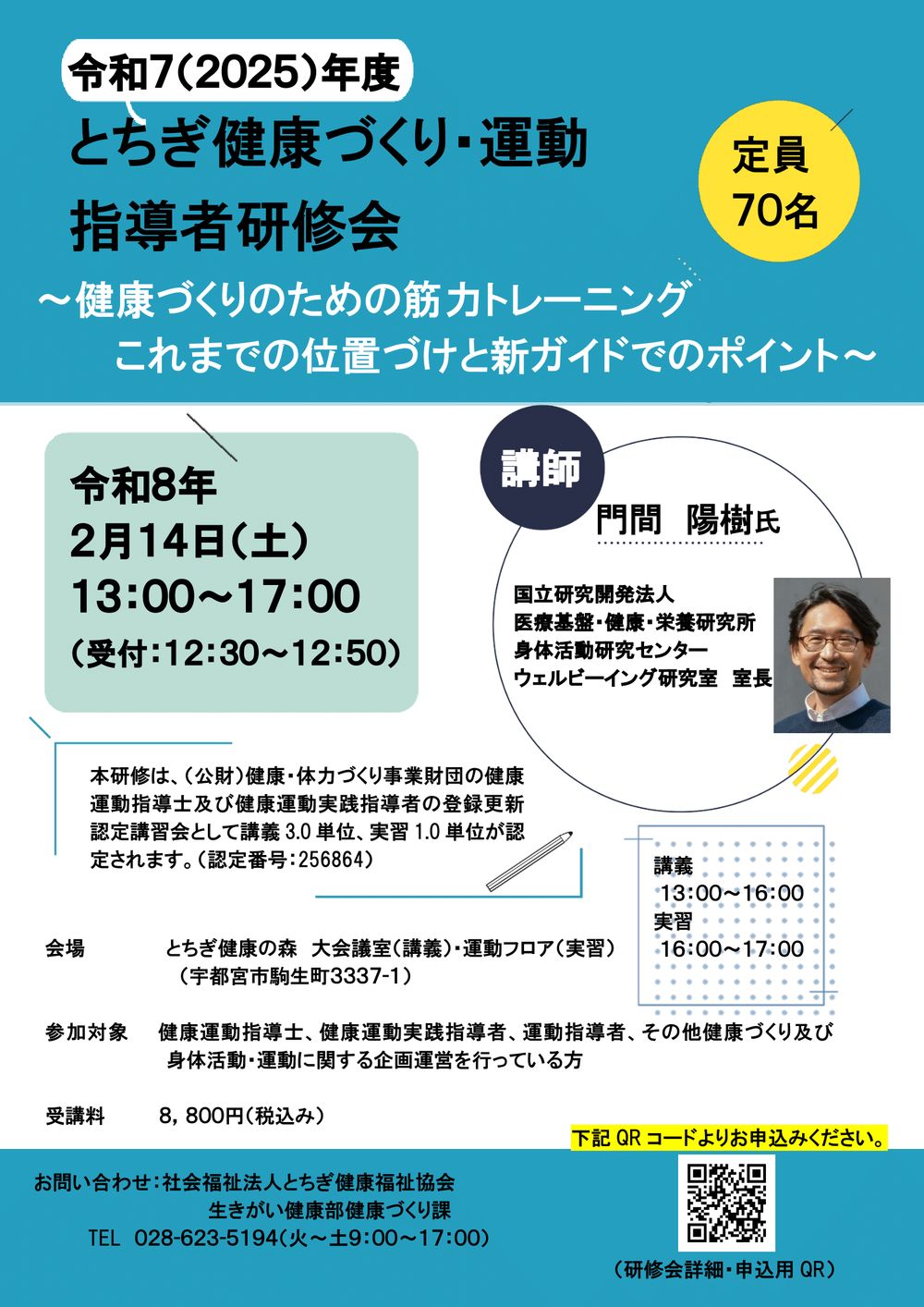 令和7(2025)年度
とちぎ健康づくり・運動指導者研修会

定員
70名

～健康づくりのための筋力トレーニング
これまでの位置づけと新ガイドでのポイント～

令和8年
2月14日(土)
13:00～17:00
(受付:12:30～12:50)

講師
門間　陽樹氏

国立研究開発法人
医療基盤・健康・栄養研究所
身体活動研究センター
ウェルビーイング研究室　室長

本研修は、(公財)健康・体力づくり事業財団の健康運動指導士及び健康運動実践指導者の登録更新認定講習会として講義 3.0 単位、実習 1.0 単位が認定されます。(認定番号:256864)

講義
13:00～16:00
実習
16:00～17:00

会場　とちぎ健康の森　大会議室(講義)・運動フロア(実習)
(宇都宮市駒生町3337-1)

参加対象　健康運動指導士、健康運動実践指導者、運動指導者、その他健康づくり及び身体活動・運動に関する企画運営を行っている方

受講料　8，800円(税込み)

下記 QR コードよりお申込みください。

お問い合わせ:社会福祉法人とちぎ健康福祉協会
生きがい健康部健康づくり課
TEL　028-623-5194(火～土9:00～17:00)

(研修会詳細・申込用 QR)